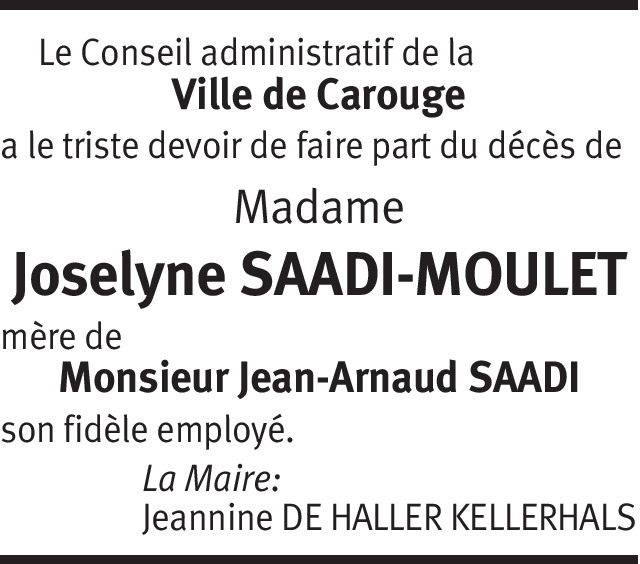 Le Conseil administratif de la
Ville de Carouge
a le triste devoir de faire part du décès de

Madame
Joselyne SAADI-MOULET

mère de
Monsieur Jean-Arnaud SAADI
son fidèle employé.

La Maire:
Jeannine DE HALLER KELLERHALS